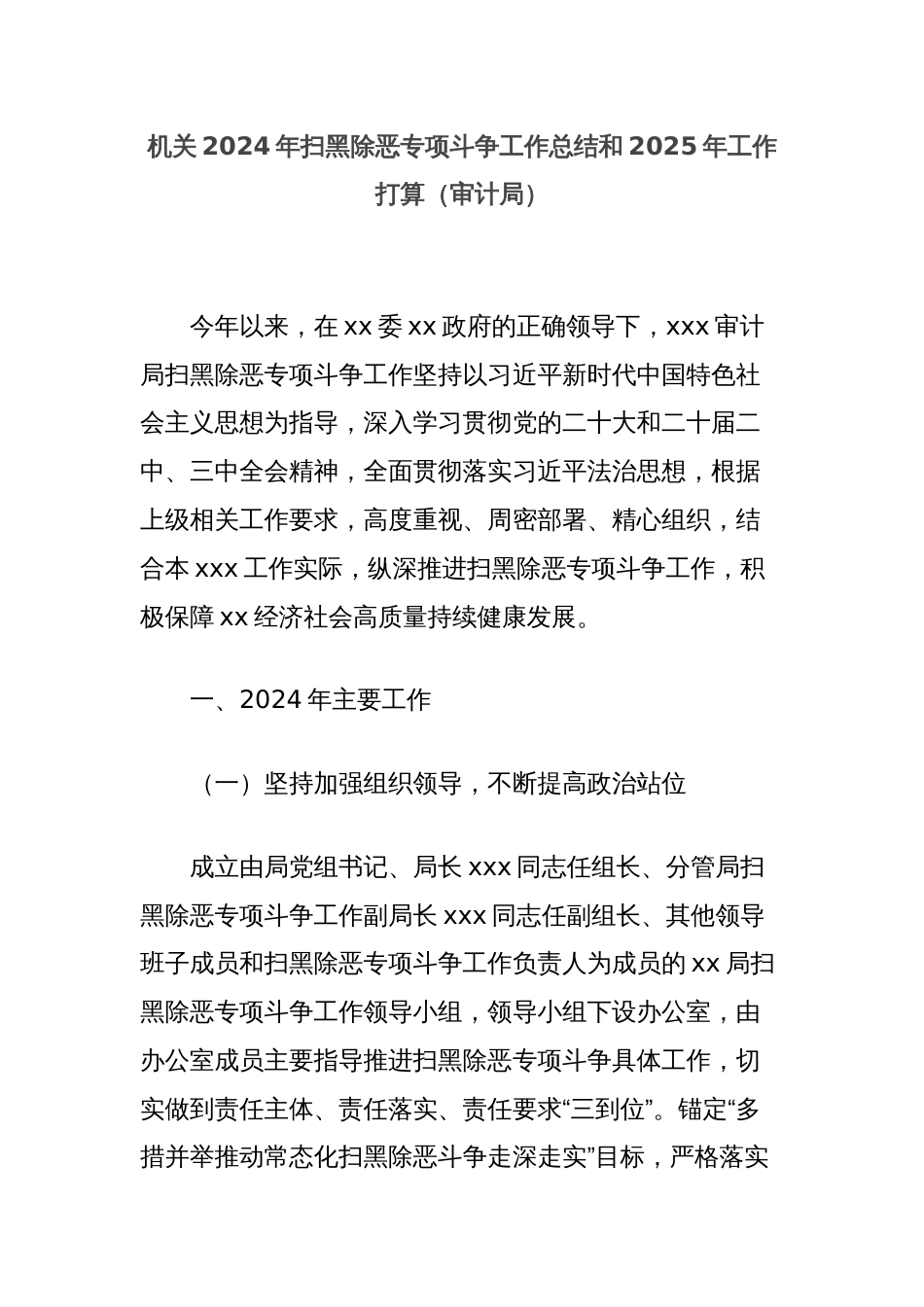 机关 2024 年扫黑除恶专项斗争工作总结和 2025 年工作打算（审计局）

今年以来，在 xx 委 xx 政府的正确领导下，xxx 审计局扫黑除恶专项斗争工作坚持以习近平新时代中国特色社会主义思想为指导，深入学习贯彻党的二十大和二十届二中、三中全会精神，全面贯彻落实习近平法治思想，根据上级相关工作要求，高度重视、周密部署、精心组织，结合本 xxx 工作实际，纵深推进扫黑除恶专项斗争工作，积极保障 xx 经济社会高质量持续健康发展。

一、2024 年主要工作

（一）坚持加强组织领导，不断提高政治站位

成立由局党组书记、局长 xxx 同志任组长、分管局扫黑除恶专项斗争工作副局长 xxx 同志任副组长、其他领导班子成员和扫黑除恶专项斗争工作负责人为成员的 xx 局扫黑除恶专项斗争工作领导小组，领导小组下设办公室，由办公室成员主要指导推进扫黑除恶专项斗争具体工作，切实做到责任主体、责任落实、责任要求“三到位”。锚定“多措并举推动常态化扫黑除恶斗争走深走实”目标，严格落实